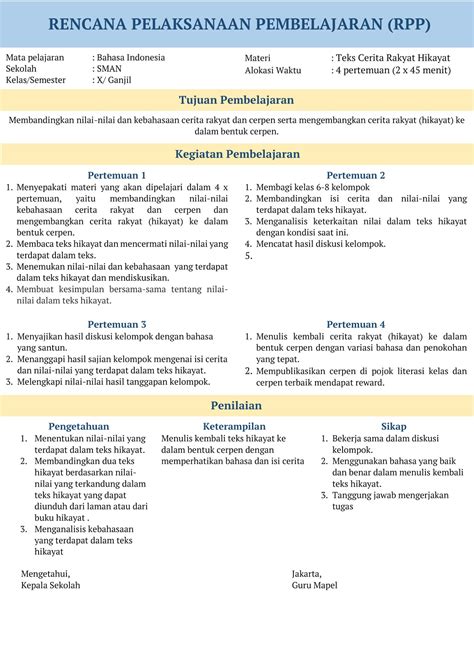 RENCANA PELAKSANAAN PEMBELAJARAN (RPP)

Mata pelajaran : Bahasa Indonesia
Sekolah : SMAN
Kelas/Semester : X/ Ganjil

Materi : Teks Cerita Rakyat Hikayat
Alokasi Waktu : 4 pertemuan (2 x 45 menit)

Tujuan Pembelajaran

Membandingkan nilai-nilai dan kebahasaan cerita rakyat dan cerpen serta mengembangkan cerita rakyat (hikayat) ke dalam bentuk cerpen.

Kegiatan Pembelajaran

Pertemuan 1
1. Menyepakati materi yang akan dipelajari dalam 4 x pertemuan, yaitu membandingkan nilai-nilai kebahasaan cerita rakyat dan cerpen dan mengembangkan cerita rakyat (hikayat) ke dalam bentuk cerpen.
2. Membaca teks hikayat dan mencermati nilai-nilai yang terdapat dalam teks.
3. Menemukan nilai-nilai dan kebahasaan yang terdapat dalam teks hikayat dan mendiskusikan.
4. Membuat kesimpulan bersama-sama tentang nilai-nilai dalam teks hikayat.

Pertemuan 2
1. Membagi kelas 6-8 kelompok
2. Membandingkan isi cerita dan nilai-nilai yang terdapat dalam teks hikayat.
3. Menganalisis keterkaitan nilai dalam teks hikayat dengan kondisi saat ini.
4. Mencatat hasil diskusi kelompok.
5.

Pertemuan 3
1. Menyajikan hasil diskusi kelompok dengan bahasa yang santun.
2. Menanggapi hasil sajian kelompok mengenai isi cerita dan nilai-nilai yang terdapat dalam teks hikayat.
3. Melengkapi nilai-nilai hasil tanggapan kelompok.

Pertemuan 4
1. Menulis kembali cerita rakyat (hikayat) ke dalam bentuk cerpen dengan variasi bahasa dan penokohan yang tepat.
2. Mempublikasikan cerpen di pojok literasi kelas dan cerpen terbaik mendapat reward.

Penilaian

Pengetahuan
1. Menentukan nilai-nilai yang terdapat dalam teks hikayat.
2. Membandingkan dua teks hikayat berdasarkan nilai-nilai yang terkandung dalam teks hikayat yang dapat diunduh dari laman atau dari buku hikayat .
3. Menganalisis kebahasaan yang terdapat dalam teks hikayat

Keterampilan
Menulis kembali teks hikayat ke dalam bentuk cerpen dengan memperhatikan bahasa dan isi cerita

Sikap
1. Bekerja sama dalam diskusi kelompok.
2. Menggunakan bahasa yang baik dan benar dalam menulis kembali teks hikayat.
3. Tanggung jawab mengerjakan tugas

Mengetahui,
Kepala Sekolah

Jakarta,
Guru Mapel